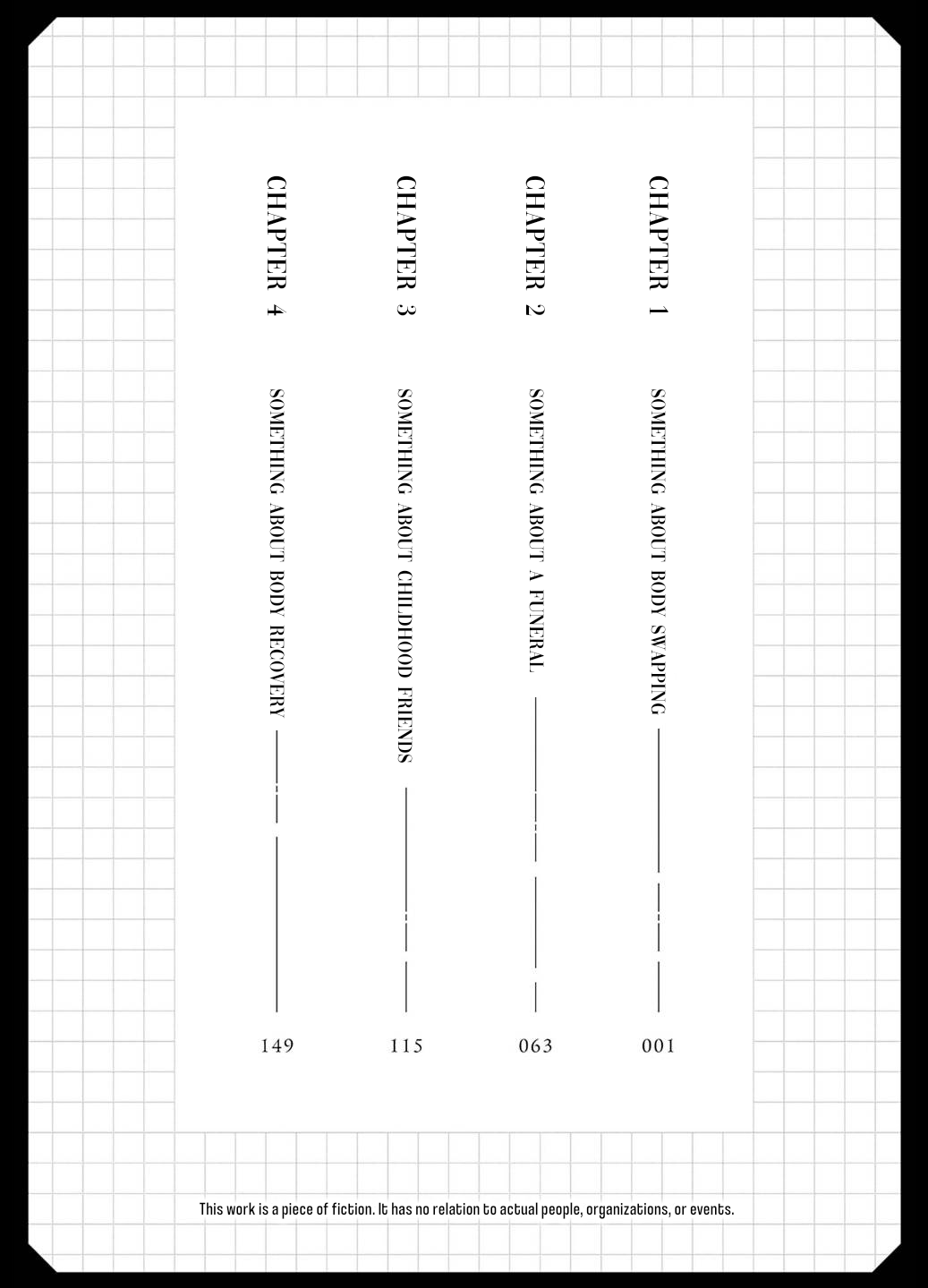 CHAPTER 1 SOMETHING ABOUT BODY SWAPPING 001

CHAPTER 2 SOMETHING ABOUT A FUNERAL 063

CHAPTER 3 SOMETHING ABOUT CHILDHOOD FRIENDS 115

CHAPTER 4 SOMETHING ABOUT BODY RECOVERY 149

This work is a piece of fiction. It has no relation to actual people, organizations, or events.